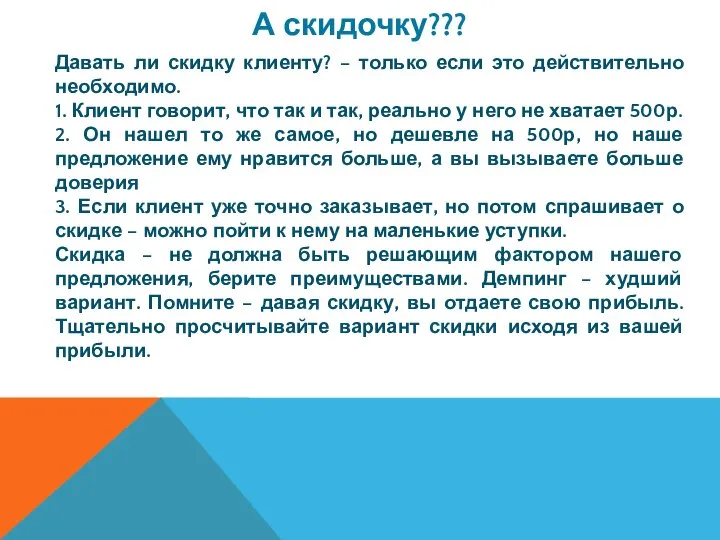 А скидочку???

Давать ли скидку клиенту? – только если это действительно необходимо.
1. Клиент говорит, что так и так, реально у него не хватает 500р.
2. Он нашел то же самое, но дешевле на 500р, но наше предложение ему нравится больше, а вы вызываете больше доверия
3. Если клиент уже точно заказывает, но потом спрашивает о скидке – можно пойти к нему на маленькие уступки.
Скидка – не должна быть решающим фактором нашего предложения, берите преимуществами. Демпинг – худший вариант. Помните – давая скидку, вы отдаете свою прибыль. Тщательно просчитывайте вариант скидки исходя из вашей прибыли.